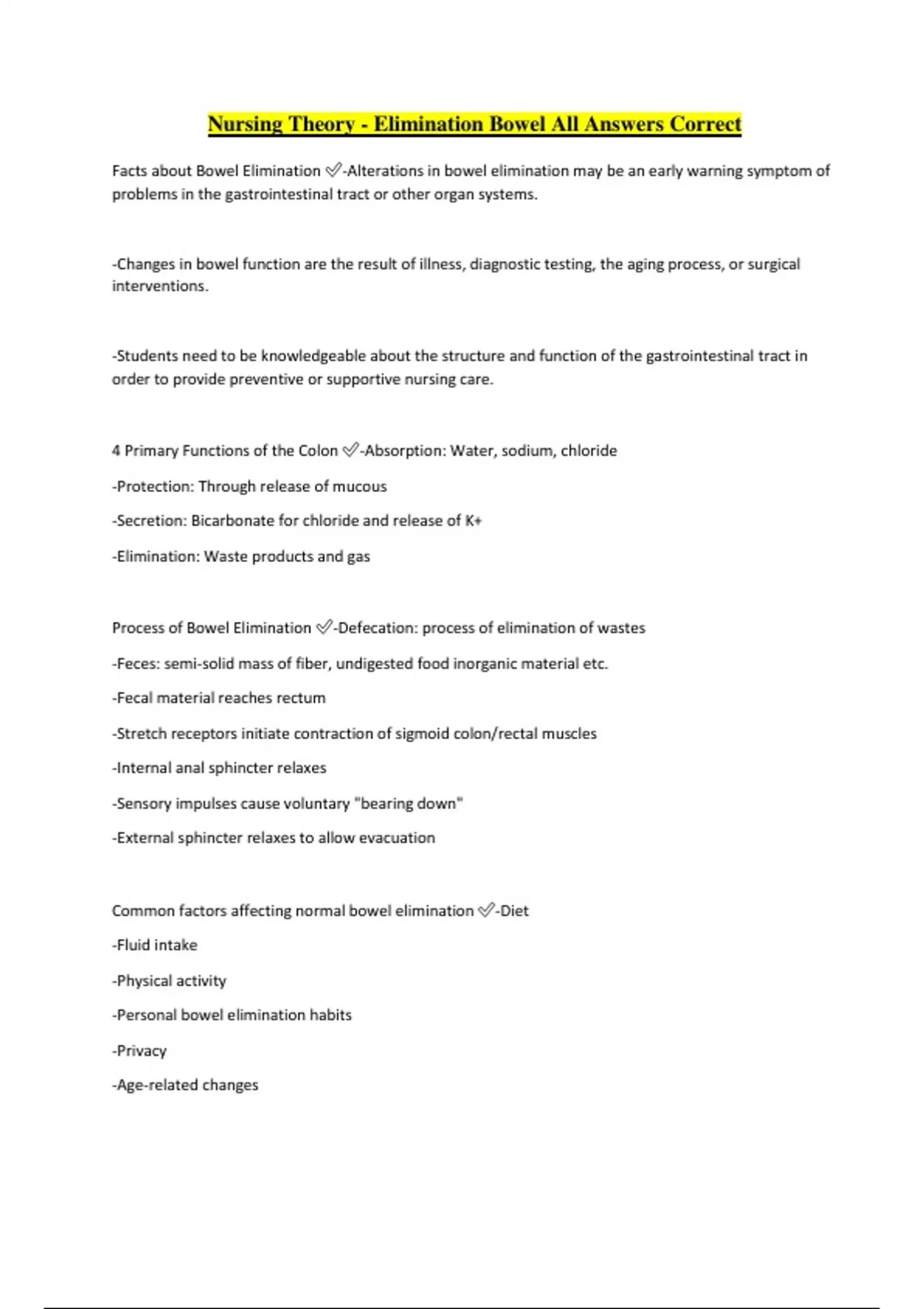 Nursing Theory - Elimination Bowel All Answers Correct

Facts about Bowel Elimination ✅-Alterations in bowel elimination may be an early warning symptom of problems in the gastrointestinal tract or other organ systems.

-Changes in bowel function are the result of illness, diagnostic testing, the aging process, or surgical interventions.

-Students need to be knowledgeable about the structure and function of the gastrointestinal tract in order to provide preventive or supportive nursing care.

4 Primary Functions of the Colon ✅-Absorption: Water, sodium, chloride

-Protection: Through release of mucous

-Secretion: Bicarbonate for chloride and release of K+

-Elimination: Waste products and gas

Process of Bowel Elimination ✅-Defecation: process of elimination of wastes

-Feces: semi-solid mass of fiber, undigested food inorganic material etc.

-Fecal material reaches rectum

-Stretch receptors initiate contraction of sigmoid colon/rectal muscles

-Internal anal sphincter relaxes

-Sensory impulses cause voluntary "bearing down"

-External sphincter relaxes to allow evacuation

Common factors affecting normal bowel elimination ✅-Diet

-Fluid intake

-Physical activity

-Personal bowel elimination habits

-Privacy

-Age-related changes